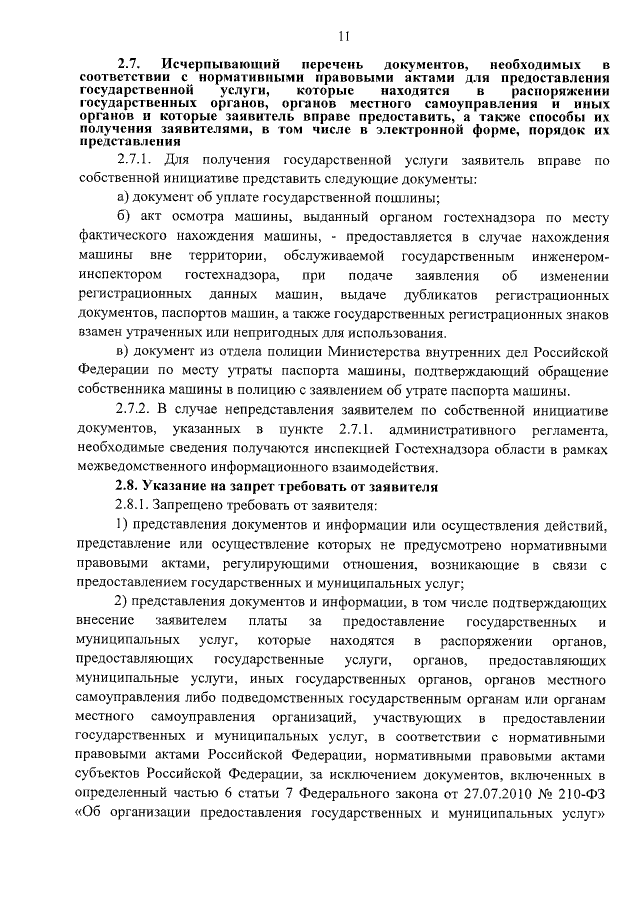 11

2.7. Исчерпывающий перечень документов, необходимых в соответствии с нормативными правовыми актами для предоставления государственной услуги, которые находятся в распоряжении государственных органов, органов местного самоуправления и иных органов и которые заявитель вправе предоставить, а также способы их получения заявителями, в том числе в электронной форме, порядок их представления

2.7.1. Для получения государственной услуги заявитель вправе по собственной инициативе представить следующие документы:

а) документ об уплате государственной пошлины;

б) акт осмотра машины, выданный органом гостехнадзора по месту фактического нахождения машины, - предоставляется в случае нахождения машины вне территории, обслуживаемой государственным инженером-инспектором гостехнадзора, при подаче заявления об изменении регистрационных данных машин, выдаче дубликатов регистрационных документов, паспортов машин, а также государственных регистрационных знаков взамен утраченных или непригодных для использования.

в) документ из отдела полиции Министерства внутренних дел Российской Федерации по месту утраты паспорта машины, подтверждающий обращение собственника машины в полицию с заявлением об утрате паспорта машины.

2.7.2. В случае непредставления заявителем по собственной инициативе документов, указанных в пункте 2.7.1. административного регламента, необходимые сведения получаются инспекцией Гостехнадзора области в рамках межведомственного информационного взаимодействия.

2.8. Указание на запрет требовать от заявителя

2.8.1. Запрещено требовать от заявителя:

1) представления документов и информации или осуществления действий, представление или осуществление которых не предусмотрено нормативными правовыми актами, регулирующими отношения, возникающие в связи с предоставлением государственных и муниципальных услуг;

2) представления документов и информации, в том числе подтверждающих внесение заявителем платы за предоставление государственных и муниципальных услуг, которые находятся в распоряжении органов, предоставляющих государственные услуги, органов, предоставляющих муниципальные услуги, иных государственных органов, органов местного самоуправления либо подведомственных государственным органам или органам местного самоуправления организаций, участвующих в предоставлении государственных и муниципальных услуг, в соответствии с нормативными правовыми актами Российской Федерации, нормативными правовыми актами субъектов Российской Федерации, за исключением документов, включенных в определенный частью 6 статьи 7 Федерального закона от 27.07.2010 № 210-ФЗ «Об организации предоставления государственных и муниципальных услуг»